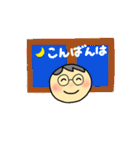 こんばんは